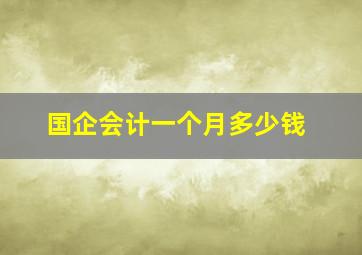 国企会计一个月多少钱